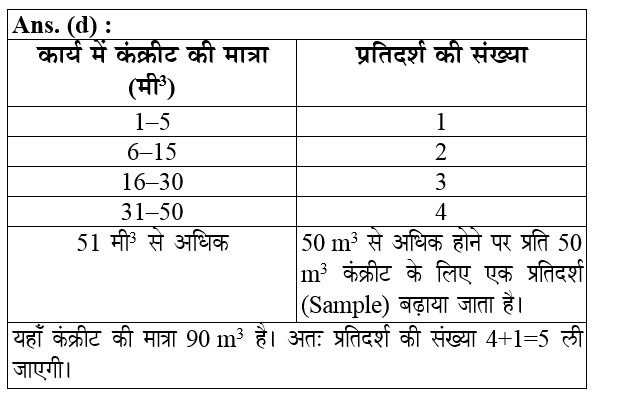 Ans. (d) :

| कार्य में कंक्रीट की मात्रा (मी$^3$) | प्रतिदर्श की संख्या |
|---|---|
| 1–5 | 1 |
| 6–15 | 2 |
| 16–30 | 3 |
| 31–50 | 4 |
| 51 मी$^3$ से अधिक | 50 m$^3$ से अधिक होने पर प्रति 50 m$^3$ कंक्रीट के लिए एक प्रतिदर्श (Sample) बढ़ाया जाता है। |

यहाँ कंक्रीट की मात्रा 90 m$^3$ है। अतः प्रतिदर्श की संख्या 4+1=5 ली जाएगी।